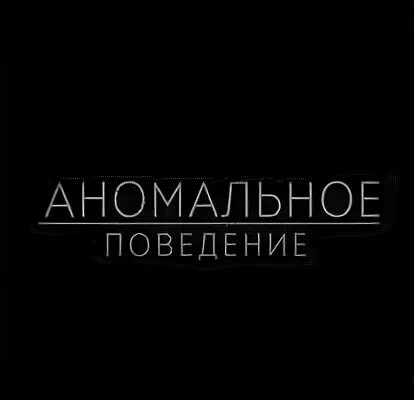 АНОМАЛЬНОЕ
ПОВЕДЕНИЕ